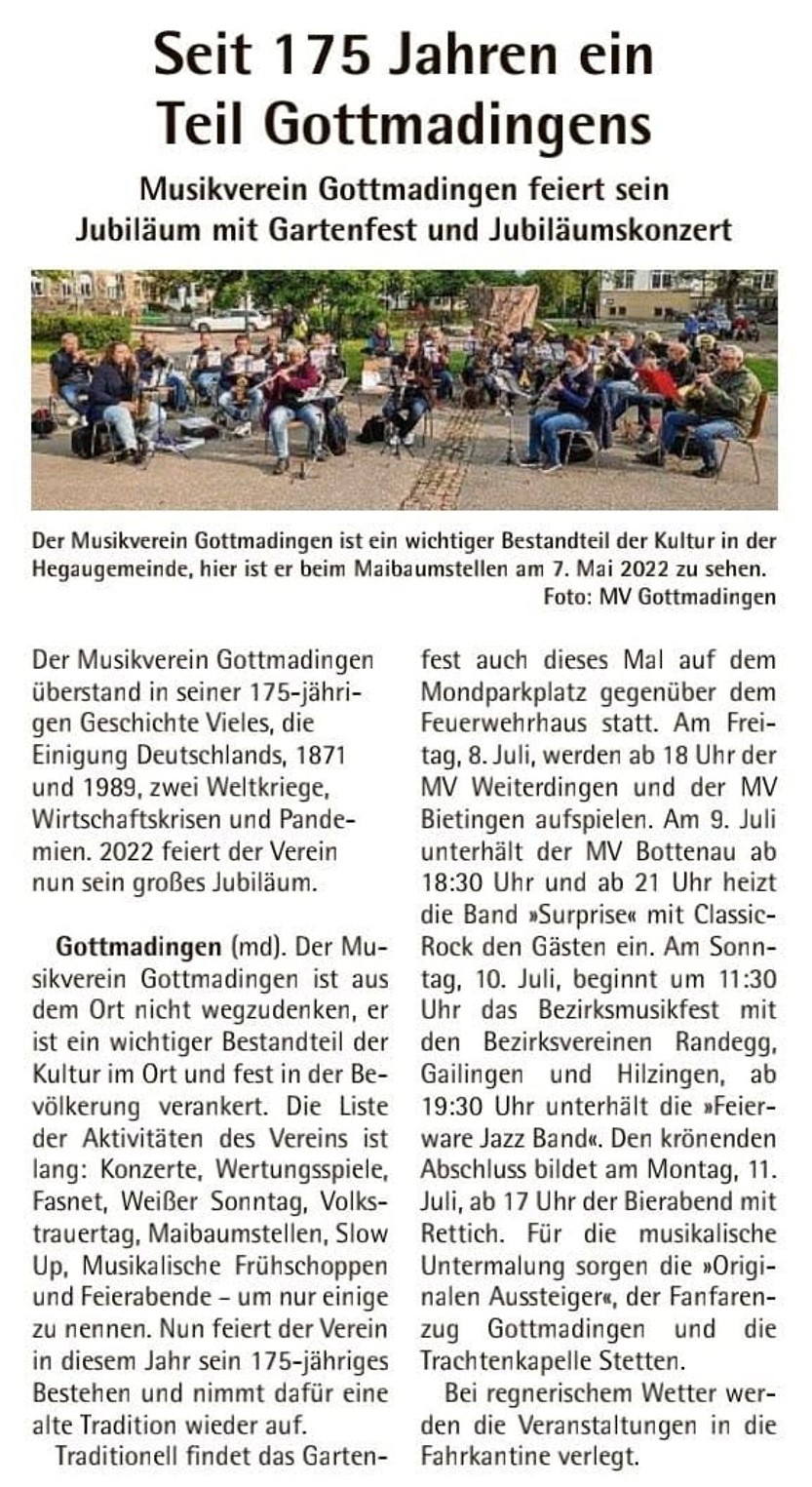 Seit 175 Jahren ein Teil Gottmadingens

Musikverein Gottmadingen feiert sein Jubiläum mit Gartenfest und Jubiläumskonzert

Der Musikverein Gottmadingen ist ein wichtiger Bestandteil der Kultur in der Hegaugemeinde, hier ist er beim Maibaumstellen am 7. Mai 2022 zu sehen. Foto: MV Gottmadingen

Der Musikverein Gottmadingen überstand in seiner 175-jährigen Geschichte Vieles, die Einigung Deutschlands, 1871 und 1989, zwei Weltkriege, Wirtschaftskrisen und Pandemien. 2022 feiert der Verein nun sein großes Jubiläum.

Gottmadingen (md). Der Musikverein Gottmadingen ist aus dem Ort nicht wegzudenken, er ist ein wichtiger Bestandteil der Kultur im Ort und fest in der Bevölkerung verankert. Die Liste der Aktivitäten des Vereins ist lang: Konzerte, Wertungsspiele, Fasnet, Weißer Sonntag, Volkstrauertag, Maibaumstellen, Slow Up, Musikalische Frühschoppen und Feierabende – um nur einige zu nennen. Nun feiert der Verein in diesem Jahr sein 175-jähriges Bestehen und nimmt dafür eine alte Tradition wieder auf.

Traditionell findet das Gartenfest auch dieses Mal auf dem Mondparkplatz gegenüber dem Feuerwehrhaus statt. Am Freitag, 8. Juli, werden ab 18 Uhr der MV Weiterdingen und der MV Bietingen aufspielen. Am 9. Juli unterhält der MV Bottenau ab 18:30 Uhr und ab 21 Uhr heizt die Band »Surprise« mit Classic-Rock den Gästen ein. Am Sonntag, 10. Juli, beginnt um 11:30 Uhr das Bezirksmusikfest mit den Bezirksvereinen Randegg, Gailingen und Hilzingen, ab 19:30 Uhr unterhält die »Feierware Jazz Band«. Den krönenden Abschluss bildet am Montag, 11. Juli, ab 17 Uhr der Bierabend mit Rettich. Für die musikalische Untermalung sorgen die »Originalen Aussteiger«, der Fanfarenzug Gottmadingen und die Trachtenkapelle Stetten.

Bei regnerischem Wetter werden die Veranstaltungen in die Fahrkantine verlegt.